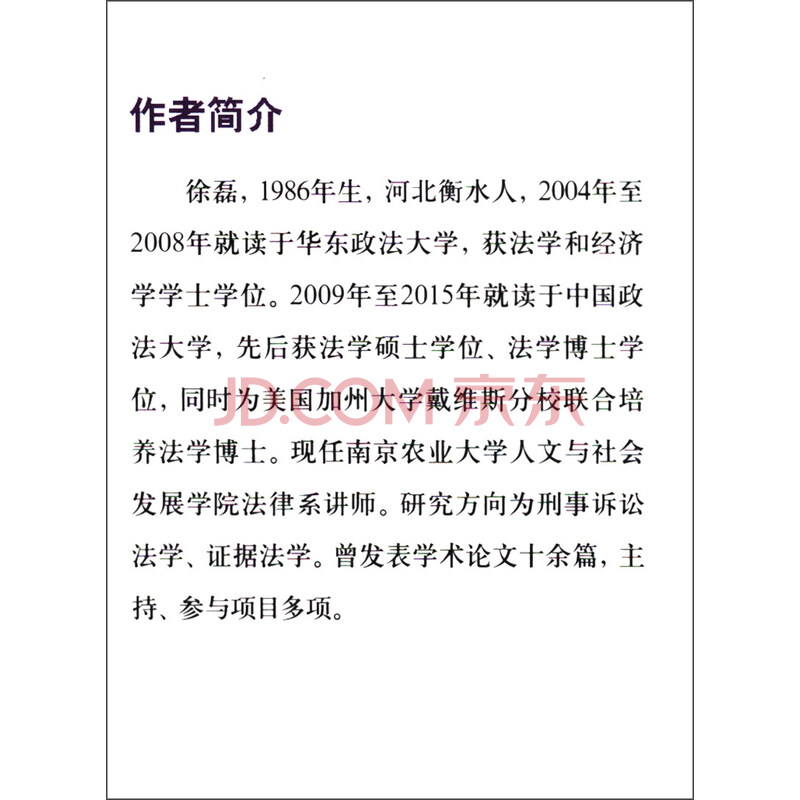 作者简介

徐磊，1986年生，河北衡水人，2004年至2008年就读于华东政法大学，获法学和经济学学士学位。2009年至2015年就读于中国政法大学，先后获法学硕士学位、法学博士学位，同时为美国加州大学戴维斯分校联合培养法学博士。现任南京农业大学人文与社会发展学院法律系讲师。研究方向为刑事诉讼法学、证据法学。曾发表学术论文十余篇，主持、参与项目多项。

JD.COM 京东